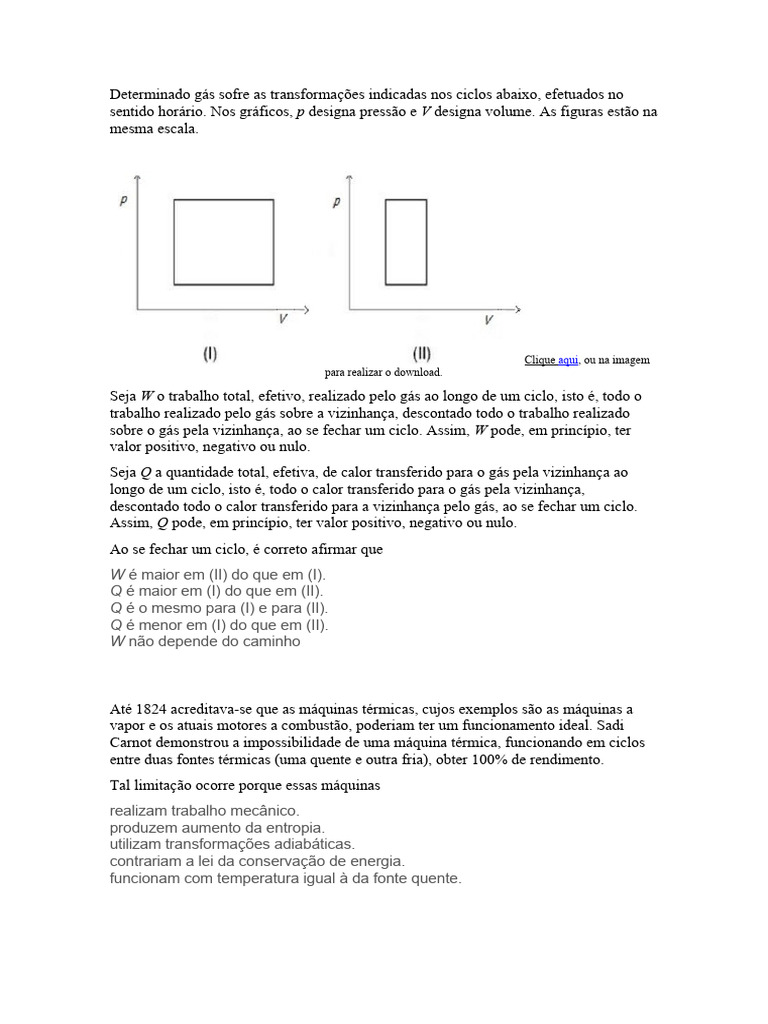 Determinado gás sofre as transformações indicadas nos ciclos abaixo, efetuados no sentido horário. Nos gráficos, $p$ designa pressão e $V$ designa volume. As figuras estão na mesma escala.

$p$

$V$

(I)

$p$

$V$

(II)

Clique aqui, ou na imagem para realizar o download.

Seja $W$ o trabalho total, efetivo, realizado pelo gás ao longo de um ciclo, isto é, todo o trabalho realizado pelo gás sobre a vizinhança, descontado todo o trabalho realizado sobre o gás pela vizinhança, ao se fechar um ciclo. Assim, $W$ pode, em princípio, ter valor positivo, negativo ou nulo.

Seja $Q$ a quantidade total, efetiva, de calor transferido para o gás pela vizinhança ao longo de um ciclo, isto é, todo o calor transferido para o gás pela vizinhança, descontado todo o calor transferido para a vizinhança pelo gás, ao se fechar um ciclo. Assim, $Q$ pode, em princípio, ter valor positivo, negativo ou nulo.

Ao se fechar um ciclo, é correto afirmar que

$W$ é maior em (II) do que em (I).
$Q$ é maior em (I) do que em (II).
$Q$ é o mesmo para (I) e para (II).
$Q$ é menor em (I) do que em (II).
$W$ não depende do caminho

Até 1824 acreditava-se que as máquinas térmicas, cujos exemplos são as máquinas a vapor e os atuais motores a combustão, poderiam ter um funcionamento ideal. Sadi Carnot demonstrou a impossibilidade de uma máquina térmica, funcionando em ciclos entre duas fontes térmicas (uma quente e outra fria), obter 100% de rendimento.

Tal limitação ocorre porque essas máquinas

realizam trabalho mecânico.
produzem aumento da entropia.
utilizam transformações adiabáticas.
contrariam a lei da conservação de energia.
funcionam com temperatura igual à da fonte quente.